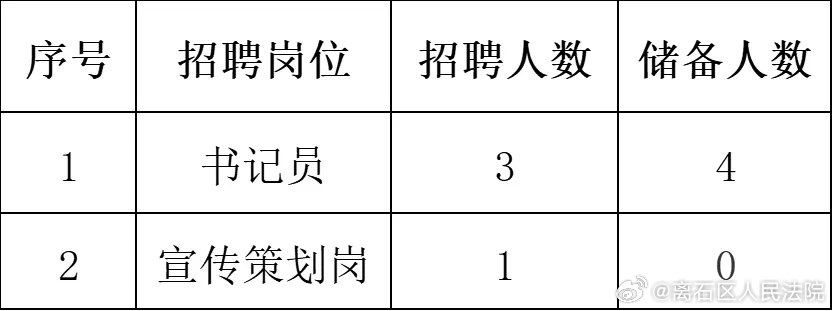 | 序号 | 招聘岗位 | 招聘人数 | 储备人数 |
|---|---|---|---|
| 1 | 书记员 | 3 | 4 |
| 2 | 宣传策划岗 | 1 | 0 |

@离石区人民法院